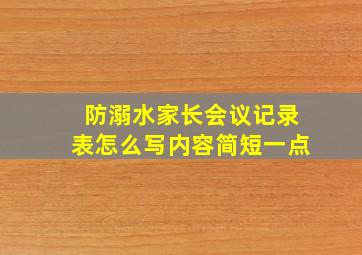 防溺水家长会议记录表怎么写内容简短一点